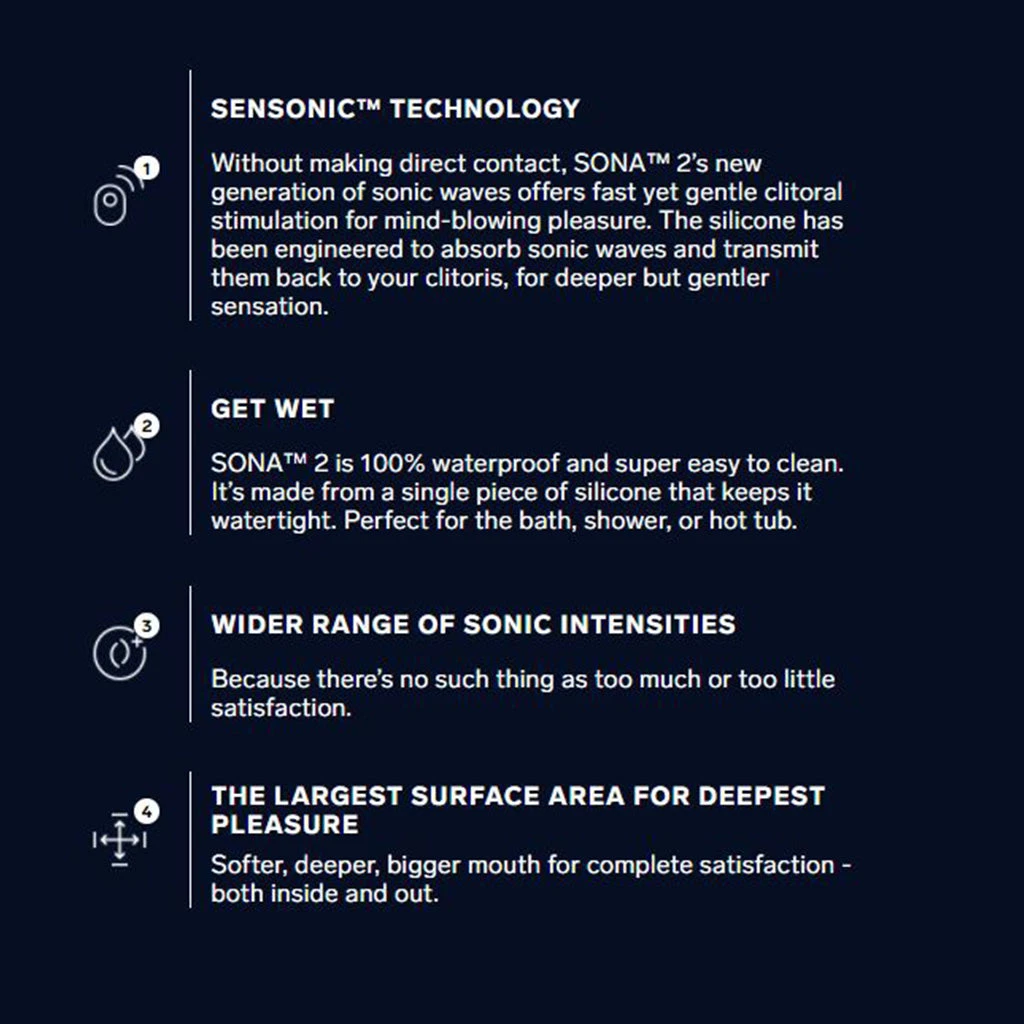 1

SENSONIC™ TECHNOLOGY

Without making direct contact, SONA™ 2's new generation of sonic waves offers fast yet gentle clitoral stimulation for mind-blowing pleasure. The silicone has been engineered to absorb sonic waves and transmit them back to your clitoris, for deeper but gentler sensation.

2

GET WET

SONA™ 2 is 100% waterproof and super easy to clean. It's made from a single piece of silicone that keeps it watertight. Perfect for the bath, shower, or hot tub.

3

WIDER RANGE OF SONIC INTENSITIES

Because there's no such thing as too much or too little satisfaction.

4

THE LARGEST SURFACE AREA FOR DEEPEST PLEASURE

Softer, deeper, bigger mouth for complete satisfaction - both inside and out.